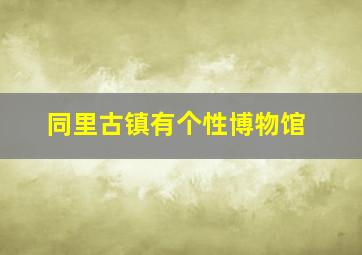 同里古镇有个性博物馆